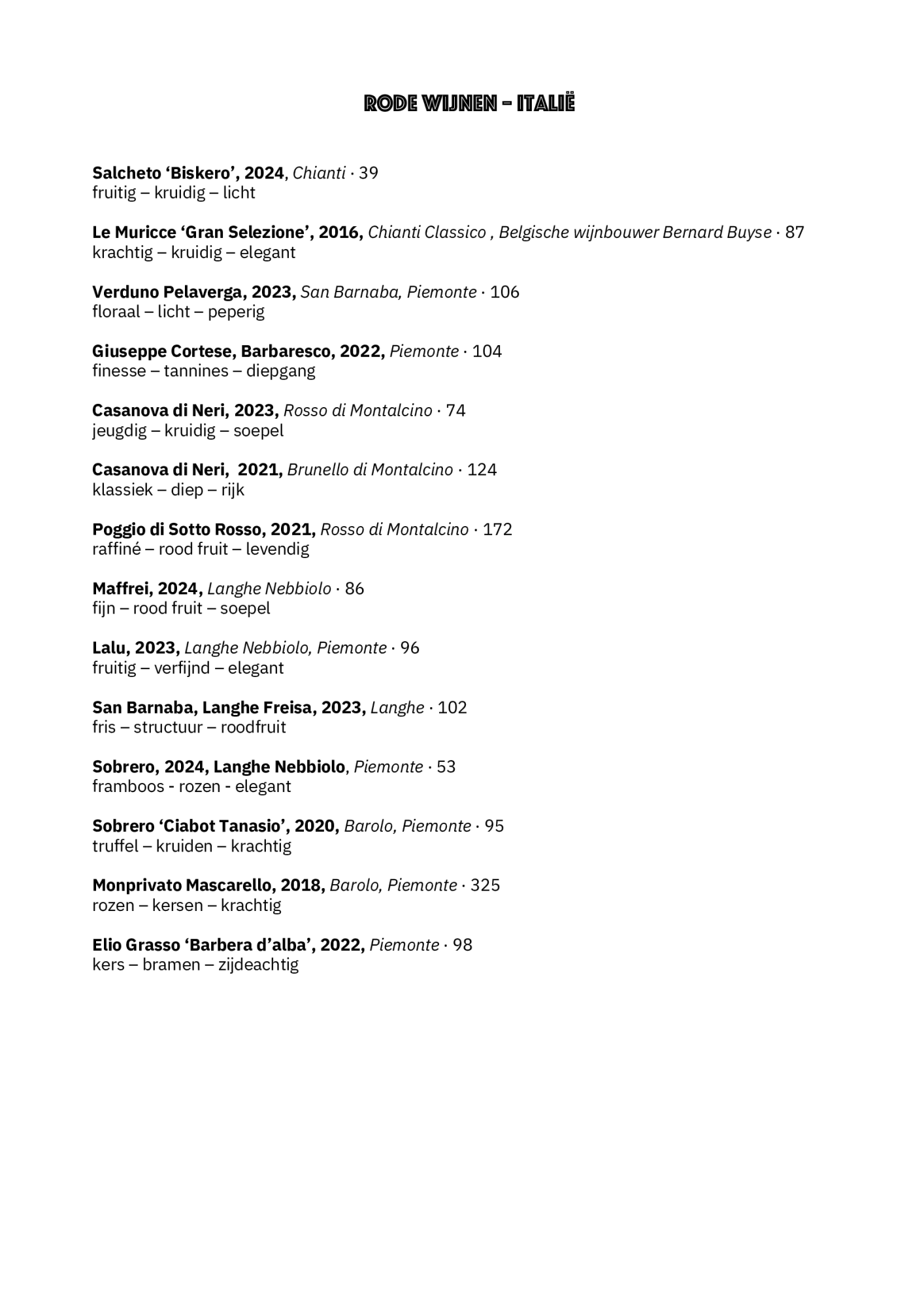 RODE WIJNEN - ITALIË

Salcheto 'Biskero', 2024, Chianti · 39
fruitig – kruidig – licht

Le Muricce 'Gran Selezione', 2016, Chianti Classico , Belgische wijnbouwer Bernard Buyse · 87
krachtig – kruidig – elegant

Verduno Pelaverga, 2023, San Barnaba, Piemonte · 106
floraal – licht – peperig

Giuseppe Cortese, Barbaresco, 2022, Piemonte · 104
finesse – tannines – diepgang

Casanova di Neri, 2023, Rosso di Montalcino · 74
jeugdig – kruidig – soepel

Casanova di Neri, 2021, Brunello di Montalcino · 124
klassiek – diep – rijk

Poggio di Sotto Rosso, 2021, Rosso di Montalcino · 172
raffiné – rood fruit – levendig

Maffrei, 2024, Langhe Nebbiolo · 86
fijn – rood fruit – soepel

Lalu, 2023, Langhe Nebbiolo, Piemonte · 96
fruitig – verfijnd – elegant

San Barnaba, Langhe Freisa, 2023, Langhe · 102
fris – structuur – roodfruit

Sobrero, 2024, Langhe Nebbiolo, Piemonte · 53
framboos - rozen - elegant

Sobrero 'Ciabot Tanasio', 2020, Barolo, Piemonte · 95
truffel – kruiden – krachtig

Monprivato Mascarello, 2018, Barolo, Piemonte · 325
rozen – kersen – krachtig

Elio Grasso 'Barbera d'alba', 2022, Piemonte · 98
kers – bramen – zijdeachtig